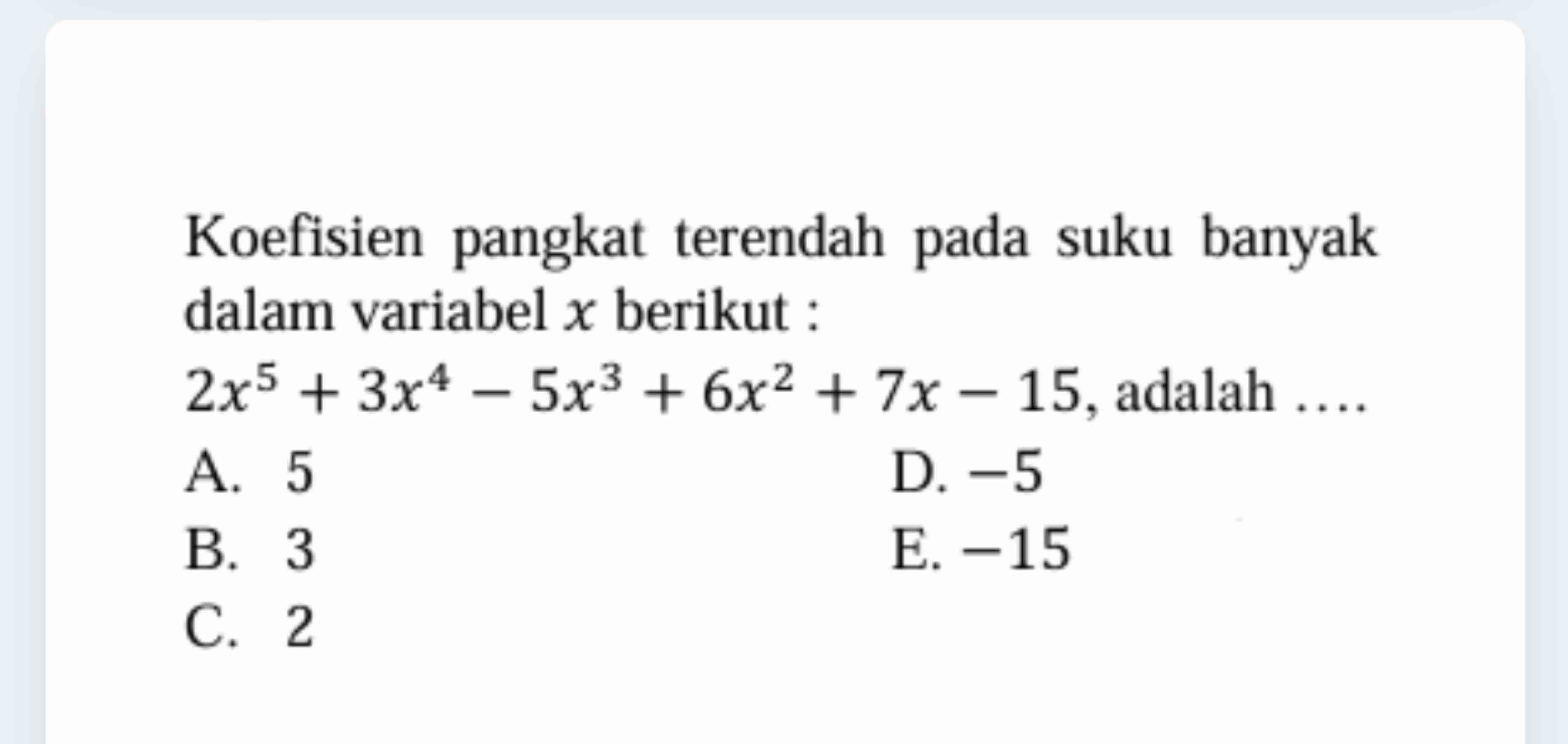 Koefisien pangkat terendah pada suku banyak dalam variabel $x$ berikut :
$2x^5 + 3x^4 - 5x^3 + 6x^2 + 7x - 15$, adalah ....

A. $5$
B. $3$
C. $2$
D. $-5$
E. $-15$